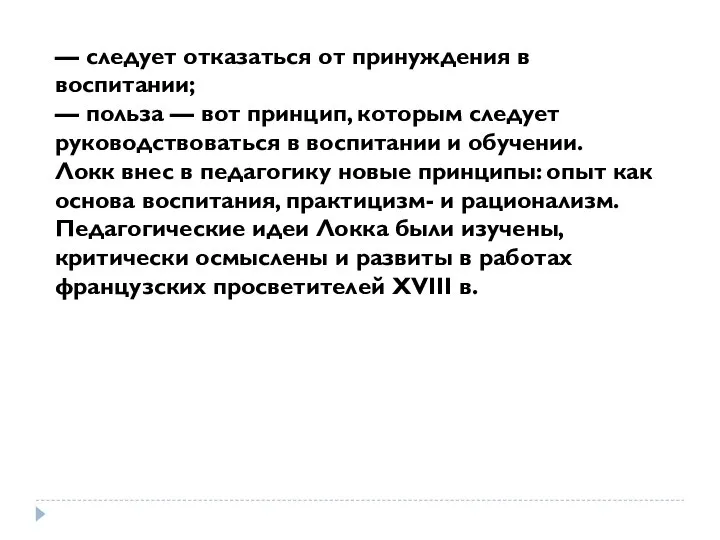 — следует отказаться от принуждения в воспитании;
— польза — вот принцип, которым следует руководствоваться в воспитании и обучении.
Локк внес в педагогику новые принципы: опыт как основа воспитания, практицизм- и рационализм.
Педагогические идеи Локка были изучены, критически осмыслены и развиты в работах французских просветителей XVIII в.